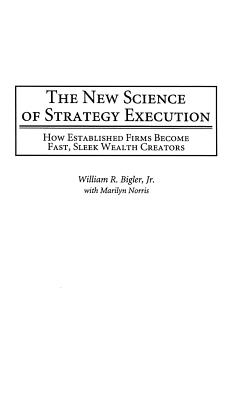 THE NEW SCIENCE OF STRATEGY EXECUTION

HOW ESTABLISHED FIRMS BECOME FAST, SLEEK WEALTH CREATORS

William R. Bigler, Jr.
with Marilyn Norris